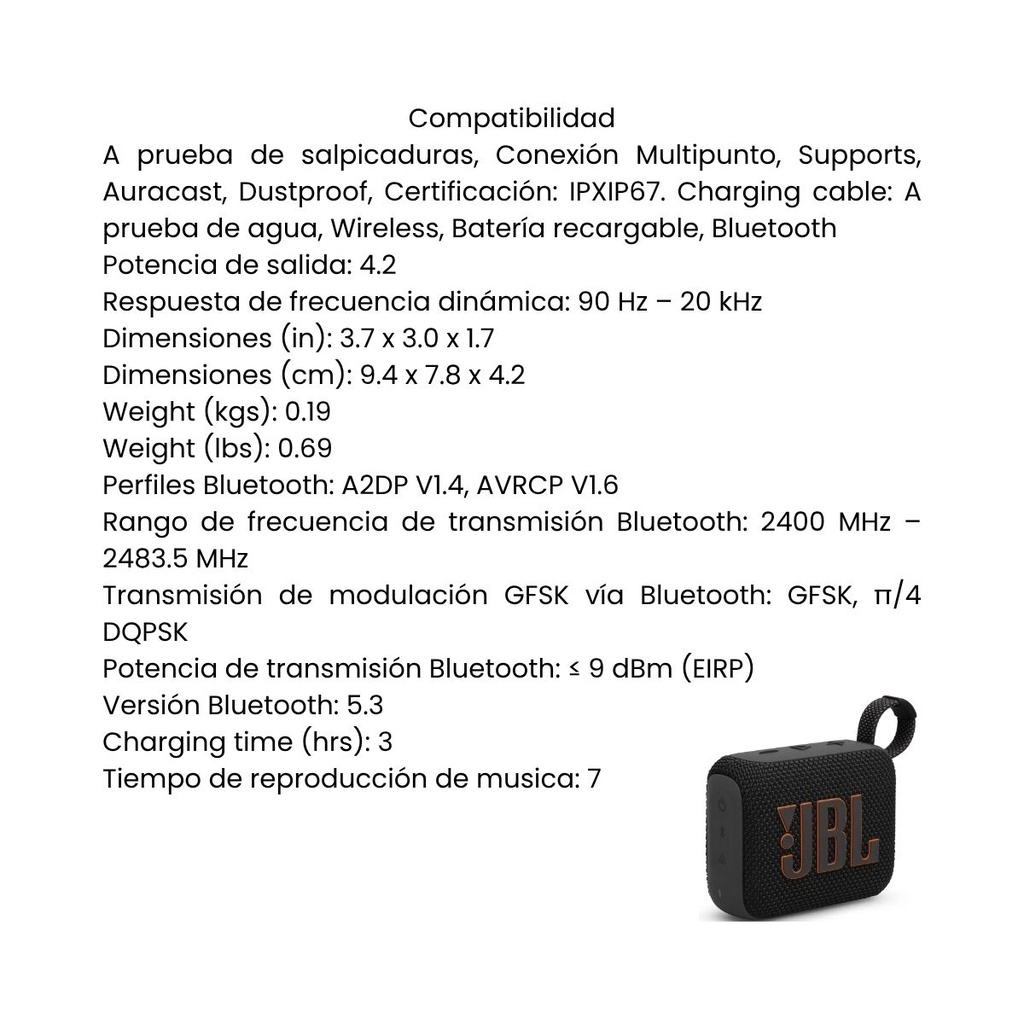 Compatibilidad
A prueba de salpicaduras, Conexión Multipunto, Supports, Auracast, Dustproof, Certificación: IPXIP67. Charging cable: A prueba de agua, Wireless, Batería recargable, Bluetooth
Potencia de salida: 4.2
Respuesta de frecuencia dinámica: 90 Hz – 20 kHz
Dimensiones (in): 3.7 x 3.0 x 1.7
Dimensiones (cm): 9.4 x 7.8 x 4.2
Weight (kgs): 0.19
Weight (lbs): 0.69
Perfiles Bluetooth: A2DP V1.4, AVRCP V1.6
Rango de frecuencia de transmisión Bluetooth: 2400 MHz – 2483.5 MHz
Transmisión de modulación GFSK vía Bluetooth: GFSK, π/4 DQPSK
Potencia de transmisión Bluetooth: ≤ 9 dBm (EIRP)
Versión Bluetooth: 5.3
Charging time (hrs): 3
Tiempo de reproducción de musica: 7

JBL